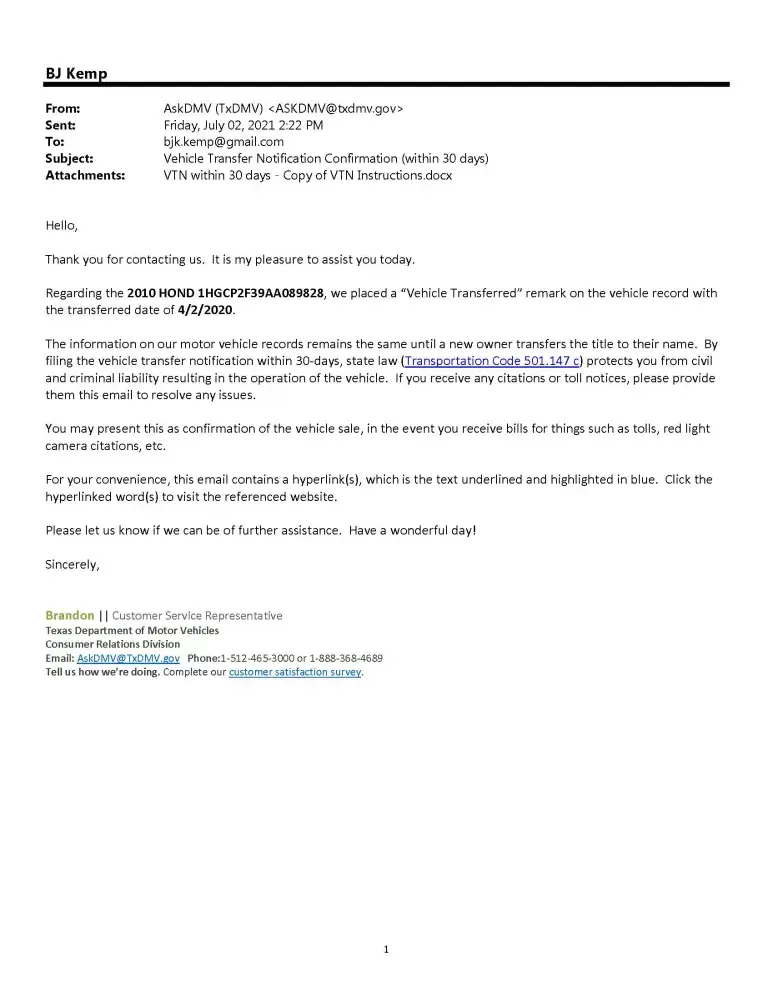 BJ Kemp

From: AskDMV (TxDMV) <ASKDMV@txdmv.gov>
Sent: Friday, July 02, 2021 2:22 PM
To: bjk.kemp@gmail.com
Subject: Vehicle Transfer Notification Confirmation (within 30 days)
Attachments: VTN within 30 days - Copy of VTN Instructions.docx

Hello,

Thank you for contacting us. It is my pleasure to assist you today.

Regarding the 2010 HOND 1HGCP2F39AA089828, we placed a "Vehicle Transferred" remark on the vehicle record with the transferred date of 4/2/2020.

The information on our motor vehicle records remains the same until a new owner transfers the title to their name. By filing the vehicle transfer notification within 30-days, state law (Transportation Code 501.147 c) protects you from civil and criminal liability resulting in the operation of the vehicle. If you receive any citations or toll notices, please provide them this email to resolve any issues.

You may present this as confirmation of the vehicle sale, in the event you receive bills for things such as tolls, red light camera citations, etc.

For your convenience, this email contains a hyperlink(s), which is the text underlined and highlighted in blue. Click the hyperlinked word(s) to visit the referenced website.

Please let us know if we can be of further assistance. Have a wonderful day!

Sincerely,

Brandon || Customer Service Representative
Texas Department of Motor Vehicles
Consumer Relations Division
Email: AskDMV@TxDMV.gov Phone:1-512-465-3000 or 1-888-368-4689
Tell us how we're doing. Complete our customer satisfaction survey.

1